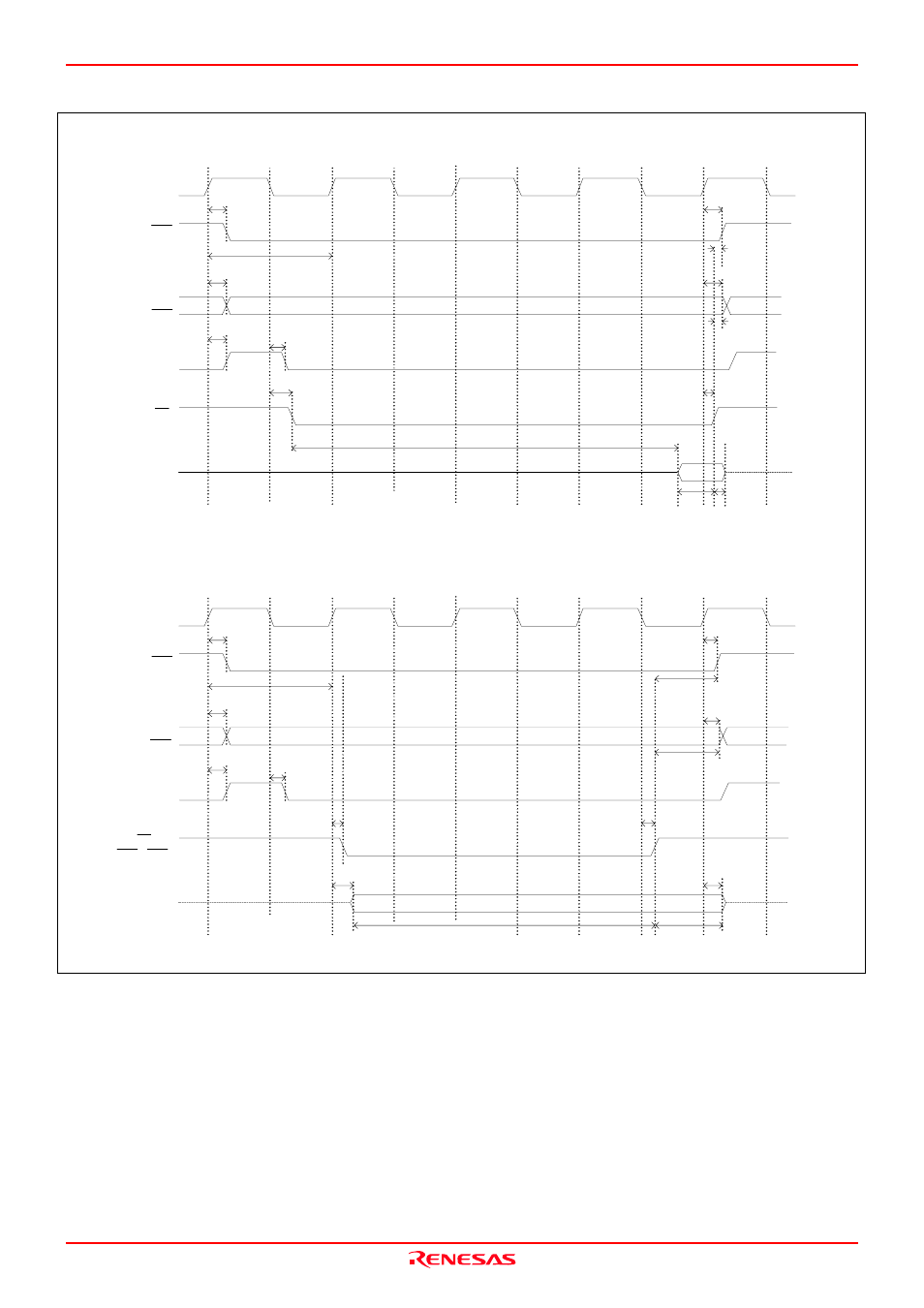 RENESAS